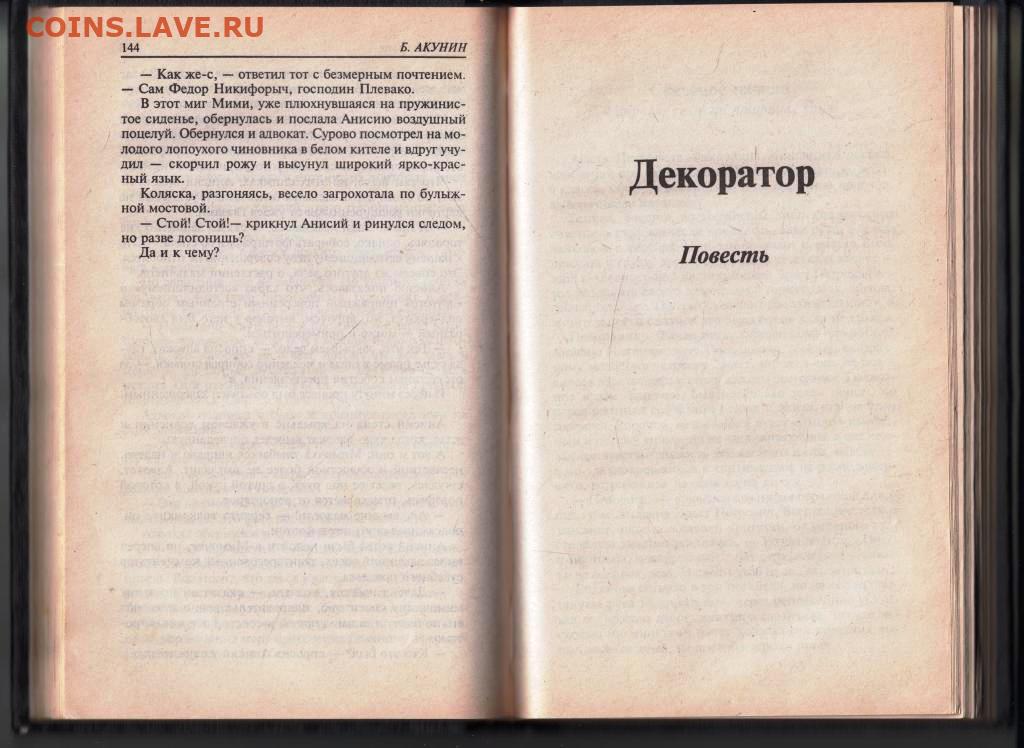 COINS.LAVE.RU

144

Б. АКУНИН

— Как же-с, — ответил тот с безмерным почтением. — Сам Федор Никифорыч, господин Плевако.

В этот миг Мими, уже плюхнувшаяся на пружинистое сиденье, обернулась и послала Анисию воздушный поцелуй. Обернулся и адвокат. Сурово посмотрел на молодого лопоухого чиновника в белом кителе и вдруг учудил — скорчил рожу и высунул широкий ярко-красный язык.

Коляска, разгоняясь, весело загрохотала по булыжной мостовой.

— Стой! Стой!— крикнул Анисий и ринулся следом, но разве догонишь?

Да и к чему?

Декоратор

Повесть